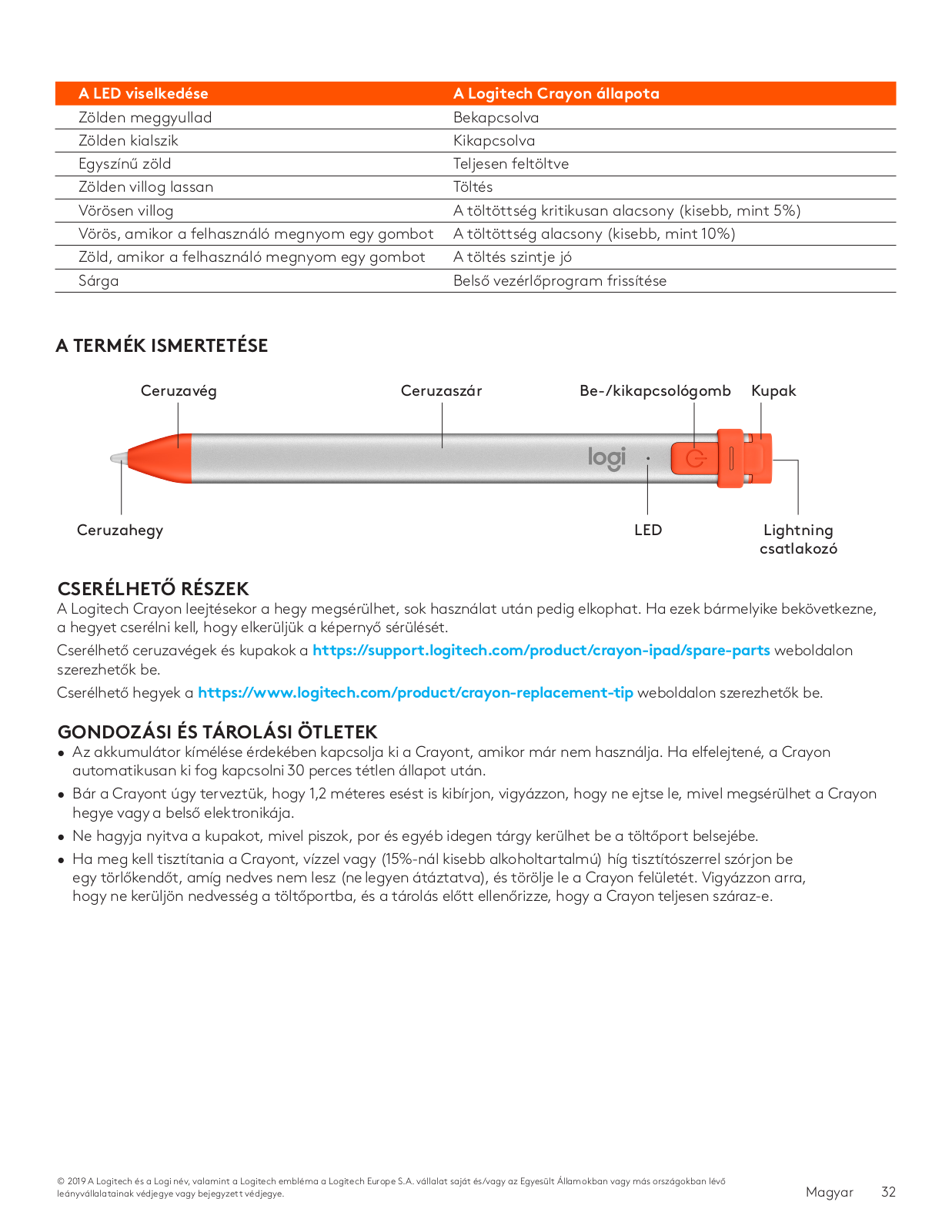 | A LED viselkedése | A Logitech Crayon állapota |
|---|---|
| Zölden meggyullad | Bekapcsolva |
| Zölden kialszik | Kikapcsolva |
| Egyszínű zöld | Teljesen feltöltve |
| Zölden villog lassan | Töltés |
| Vörösen villog | A töltöttség kritikusan alacsony (kisebb, mint 5%) |
| Vörös, amikor a felhasználó megnyom egy gombot | A töltöttség alacsony (kisebb, mint 10%) |
| Zöld, amikor a felhasználó megnyom egy gombot | A töltés szintje jó |
| Sárga | Belső vezérlőprogram frissítése |

A TERMÉK ISMERTETÉSE

Ceruzavég
Ceruzaszár
Be-/kikapcsológomb
Kupak
logi
Ceruzahegy
LED
Lightning csatlakozó

CSERÉLHETŐ RÉSZEK
A Logitech Crayon leejtésekor a hegy megsérülhet, sok használat után pedig elkophat. Ha ezek bármelyike bekövetkezne, a hegyet cserélni kell, hogy elkerüljük a képernyő sérülését.

Cserélhető ceruzavégek és kupakok a https://support.logitech.com/product/crayon-ipad/spare-parts weboldalon szerezhetők be.

Cserélhető hegyek a https://www.logitech.com/product/crayon-replacement-tip weboldalon szerezhetők be.

GONDOZÁSI ÉS TÁROLÁSI ÖTLETEK
• Az akkumulátor kímélése érdekében kapcsolja ki a Crayont, amikor már nem használja. Ha elfelejtené, a Crayon automatikusan ki fog kapcsolni 30 perces tétlen állapot után.
• Bár a Crayont úgy terveztük, hogy 1,2 méteres esést is kibírjon, vigyázzon, hogy ne ejtse le, mivel megsérülhet a Crayon hegye vagy a belső elektronikája.
• Ne hagyja nyitva a kupakot, mivel piszok, por és egyéb idegen tárgy kerülhet be a töltőport belsejébe.
• Ha meg kell tisztítania a Crayont, vízzel vagy (15%-nál kisebb alkoholtartalmú) híg tisztítószerrel szórjon be egy törlőkendőt, amíg nedves nem lesz (ne legyen átáztatva), és törölje le a Crayon felületét. Vigyázzon arra, hogy ne kerüljön nedvesség a töltőportba, és a tárolás előtt ellenőrizze, hogy a Crayon teljesen száraz-e.

© 2019 A Logitech és a Logi név, valamint a Logitech embléma a Logitech Europe S.A. vállalat saját és/vagy az Egyesült Államokban vagy más országokban lévő leányvállalatainak védjegye vagy bejegyzett védjegye.

Magyar 32